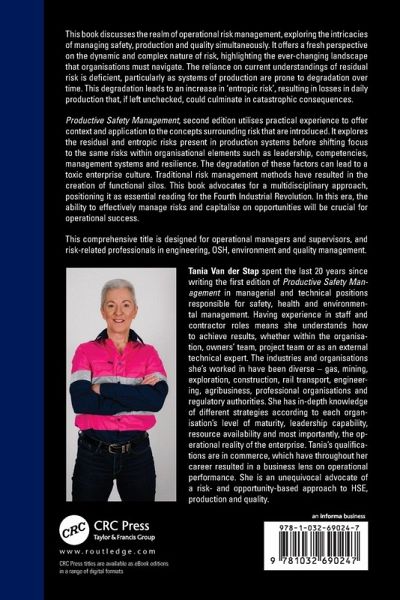 This book discusses the realm of operational risk management, exploring the intricacies of managing safety, production and quality simultaneously. It offers a fresh perspective on the dynamic and complex nature of risk, highlighting the ever-changing landscape that organisations must navigate. The reliance on current understandings of residual risk is deficient, particularly as systems of production are prone to degradation over time. This degradation leads to an increase in 'entropic risk', resulting in losses in daily production that, if left unchecked, could culminate in catastrophic consequences.

Productive Safety Management, second edition utilises practical experience to offer context and application to the concepts surrounding risk that are introduced. It explores the residual and entropic risks present in production systems before shifting focus to the same risks within organisational elements such as leadership, competencies, management systems and resilience. The degradation of these factors can lead to a toxic enterprise culture. Traditional risk management methods have resulted in the creation of functional silos. This book advocates for a multidisciplinary approach, positioning it as essential reading for the Fourth Industrial Revolution. In this era, the ability to effectively manage risks and capitalise on opportunities will be crucial for operational success.

This comprehensive title is designed for operational managers and supervisors, and risk-related professionals in engineering, OSH, environment and quality management.

Tania Van der Stap spent the last 20 years since writing the first edition of Productive Safety Management in managerial and technical positions responsible for safety, health and environmental management. Having experience in staff and contractor roles means she understands how to achieve results, whether within the organisation, owners' team, project team or as an external technical expert. The industries and organisations she's worked in have been diverse – gas, mining, exploration, construction, rail transport, engineering, agribusiness, professional organisations and regulatory authorities. She has in-depth knowledge of different strategies according to each organisation's level of maturity, leadership capability, resource availability and most importantly, the operational reality of the enterprise. Tania's qualifications are in commerce, which have throughout her career resulted in a business lens on operational performance. She is an unequivocal advocate of a risk- and opportunity-based approach to HSE, production and quality.

CRC
CRC Press
Taylor & Francis Group
www.routledge.com

CRC Press titles are available as eBook editions in a range of digital formats

an informa business

978-1-032-69024-7
9 781032 690247